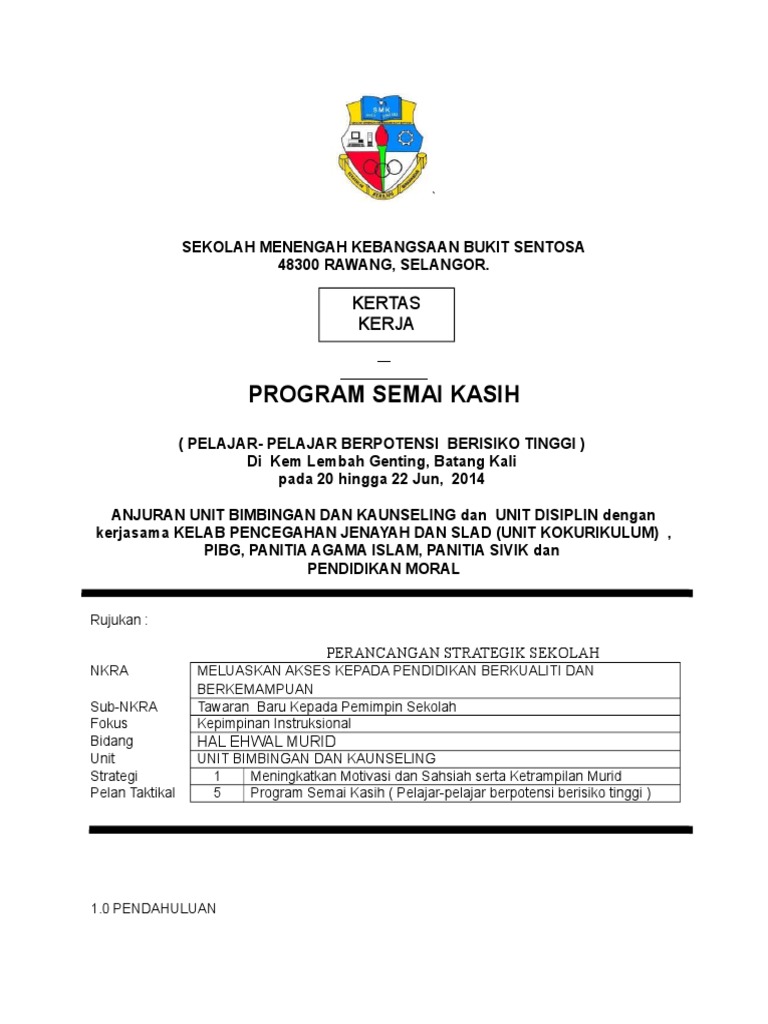 SMK

SEKOLAH MENENGAH KEBANGSAAN BUKIT SENTOSA
48300 RAWANG, SELANGOR.

KERTAS KERJA

PROGRAM SEMAI KASIH

( PELAJAR- PELAJAR BERPOTENSI BERISIKO TINGGI )
Di Kem Lembah Genting, Batang Kali
pada 20 hingga 22 Jun, 2014

ANJURAN UNIT BIMBINGAN DAN KAUNSELING dan UNIT DISIPLIN dengan kerjasama KELAB PENCEGAHAN JENAYAH DAN SLAD (UNIT KOKURIKULUM) , PIBG, PANITIA AGAMA ISLAM, PANITIA SIVIK dan PENDIDIKAN MORAL

Rujukan :

PERANCANGAN STRATEGIK SEKOLAH

| NKRA | MELUASKAN AKSES KEPADA PENDIDIKAN BERKUALITI DAN BERKEMAMPUAN | |
|---|---|---|
| Sub-NKRA | Tawaran Baru Kepada Pemimpin Sekolah | |
| Fokus | Kepimpinan Instruksional | |
| Bidang | HAL EHWAL MURID | |
| Unit | UNIT BIMBINGAN DAN KAUNSELING | |
| Strategi | 1 | Meningkatkan Motivasi dan Sahsiah serta Ketrampilan Murid |
| Pelan Taktikal | 5 | Program Semai Kasih ( Pelajar-pelajar berpotensi berisiko tinggi ) |

1.0 PENDAHULUAN